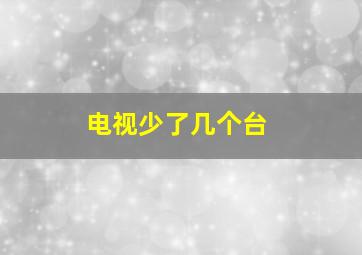 电视少了几个台